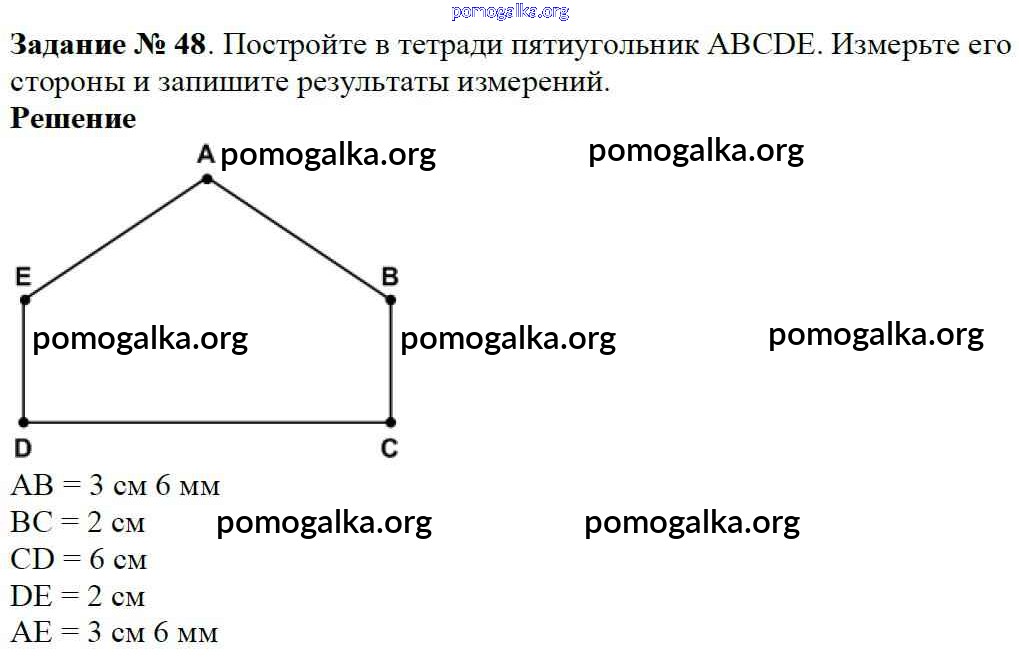 pomogalka.org

**Задание № 48**. Постройте в тетради пятиугольник ABCDE. Измерьте его стороны и запишите результаты измерений.

**Решение**

A pomogalka.org pomogalka.org

E B

pomogalka.org pomogalka.org pomogalka.org

D C

AB = 3 см 6 мм
BC = 2 см pomogalka.org pomogalka.org
CD = 6 см
DE = 2 см
AE = 3 см 6 мм